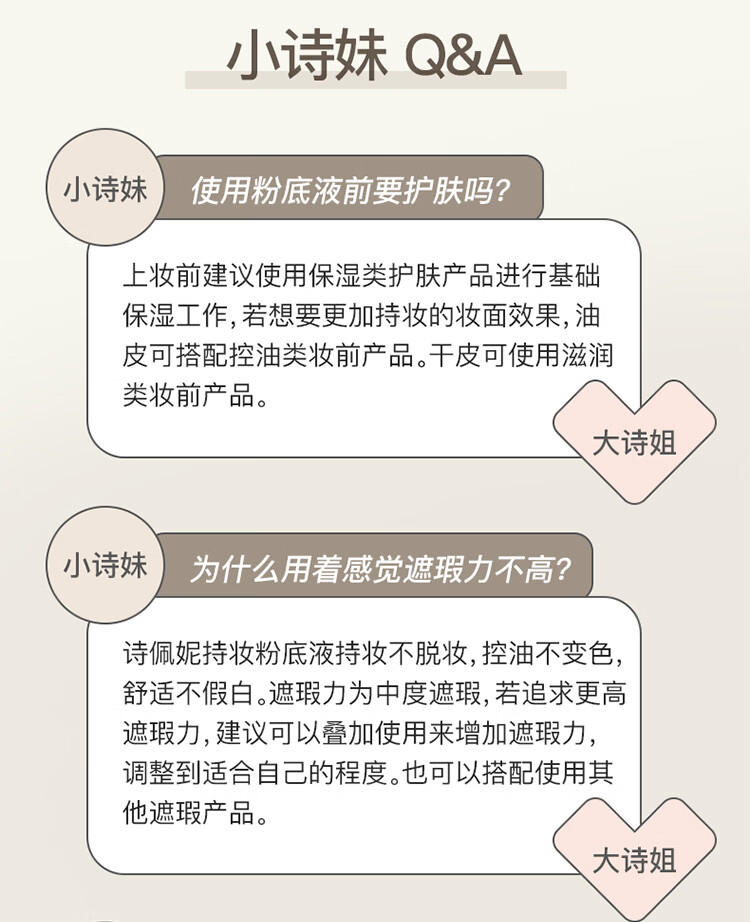 小诗妹 Q&A

小诗妹

使用粉底液前要护肤吗？

上妆前建议使用保湿类护肤产品进行基础保湿工作，若想要更加持妆的妆面效果，油皮可搭配控油类妆前产品。干皮可使用滋润类妆前产品。

大诗姐

小诗妹

为什么用着感觉遮瑕力不高？

诗佩妮持妆粉底液持妆不脱妆，控油不变色，舒适不假白。遮瑕力为中度遮瑕，若追求更高遮瑕力，建议可以叠加使用来增加遮瑕力，调整到适合自己的程度。也可以搭配使用其他遮瑕产品。

大诗姐